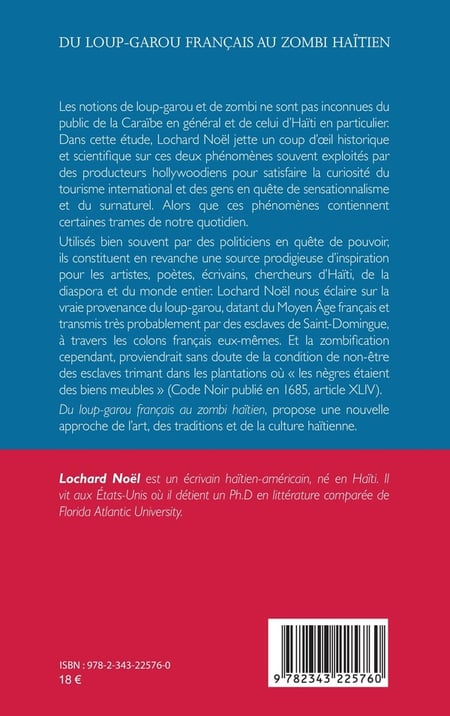 DU LOUP-GAROU FRANÇAIS AU ZOMBI HAÏTIEN

Les notions de loup-garou et de zombi ne sont pas inconnues du public de la Caraïbe en général et de celui d'Haïti en particulier. Dans cette étude, Lochard Noël jette un coup d'œil historique et scientifique sur ces deux phénomènes souvent exploités par des producteurs hollywoodiens pour satisfaire la curiosité du tourisme international et des gens en quête de sensationnalisme et du surnaturel. Alors que ces phénomènes contiennent certaines trames de notre quotidien.

Utilisés bien souvent par des politiciens en quête de pouvoir, ils constituent en revanche une source prodigieuse d'inspiration pour les artistes, poètes, écrivains, chercheurs d'Haïti, de la diaspora et du monde entier. Lochard Noël nous éclaire sur la vraie provenance du loup-garou, datant du Moyen Âge français et transmis très probablement par des esclaves de Saint-Domingue, à travers les colons français eux-mêmes. Et la zombification cependant, proviendrait sans doute de la condition de non-être des esclaves trimant dans les plantations où « les nègres étaient des biens meubles » (Code Noir publié en 1685, article XLIV).

Du loup-garou français au zombi haïtien, propose une nouvelle approche de l'art, des traditions et de la culture haïtienne.

Lochard Noël est un écrivain haïtien-américain, né en Haïti. Il vit aux États-Unis où il détient un Ph.D en littérature comparée de Florida Atlantic University.

ISBN : 978-2-343-22576-0
18 €

9 782343 225760